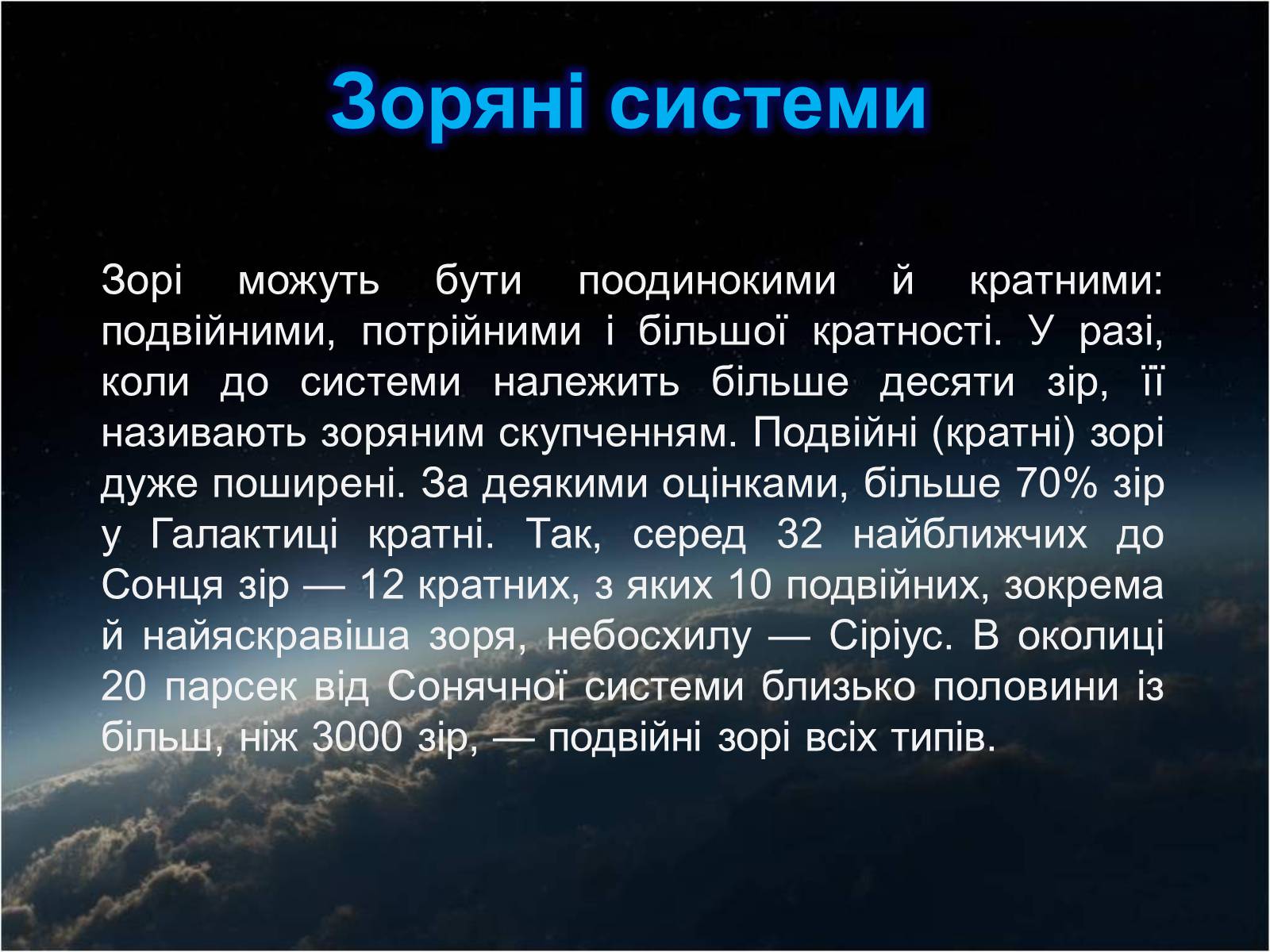 Зоряні системи

Зорі можуть бути поодинокими й кратними: подвійними, потрійними і більшої кратності. У разі, коли до системи належить більше десяти зір, її називають зоряним скупченням. Подвійні (кратні) зорі дуже поширені. За деякими оцінками, більше 70% зір у Галактиці кратні. Так, серед 32 найближчих до Сонця зір — 12 кратних, з яких 10 подвійних, зокрема й найяскравіша зоря, небосхилу — Сіріус. В околиці 20 парсек від Сонячної системи близько половини із більш, ніж 3000 зір, — подвійні зорі всіх типів.